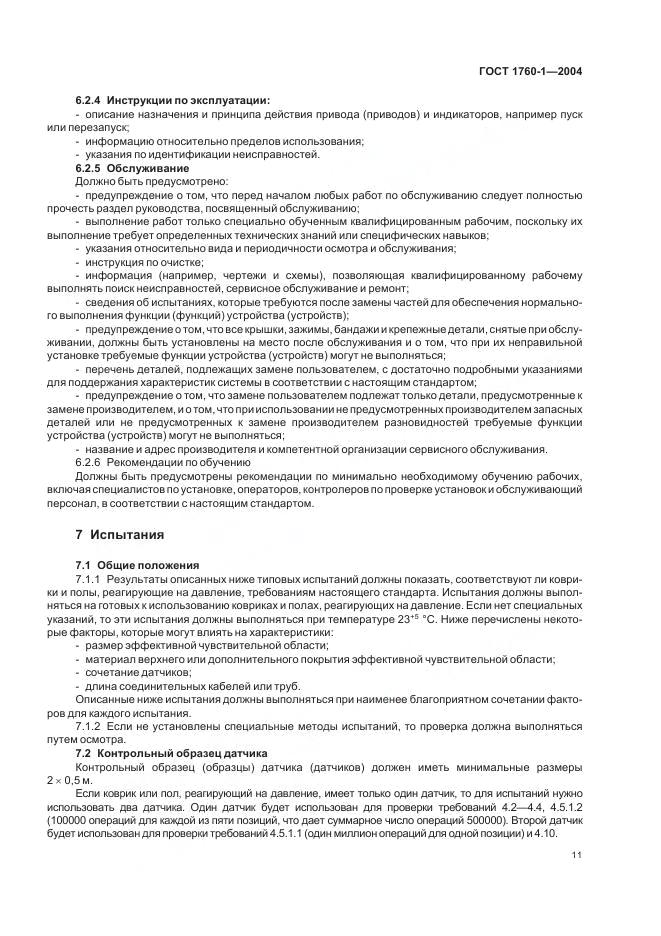 ГОСТ 1760-1—2004

6.2.4 Инструкции по эксплуатации:

- описание назначения и принципа действия привода (приводов) и индикаторов, например пуск или перезапуск;

- информацию относительно пределов использования;

- указания по идентификации неисправностей.

6.2.5 Обслуживание

Должно быть предусмотрено:

- предупреждение о том, что перед началом любых работ по обслуживанию следует полностью прочесть раздел руководства, посвященный обслуживанию;

- выполнение работ только специально обученным квалифицированным рабочим, поскольку их выполнение требует определенных технических знаний или специфических навыков;

- указания относительно вида и периодичности осмотра и обслуживания;

- инструкция по очистке;

- информация (например, чертежи и схемы), позволяющая квалифицированному рабочему выполнять поиск неисправностей, сервисное обслуживание и ремонт;

- сведения об испытаниях, которые требуются после замены частей для обеспечения нормального выполнения функции (функций) устройства (устройств);

- предупреждение о том, что все крышки, зажимы, бандажи и крепежные детали, снятые при обслуживании, должны быть установлены на место после обслуживания и о том, что при их неправильной установке требуемые функции устройства (устройств) могут не выполняться;

- перечень деталей, подлежащих замене пользователем, с достаточно подробными указаниями для поддержания характеристик системы в соответствии с настоящим стандартом;

- предупреждение о том, что замене пользователем подлежат только детали, предусмотренные к замене производителем, и о том, что при использовании не предусмотренных производителем запасных деталей или не предусмотренных к замене производителем разновидностей требуемые функции устройства (устройств) могут не выполняться;

- название и адрес производителя и компетентной организации сервисного обслуживания.

6.2.6 Рекомендации по обучению

Должны быть предусмотрены рекомендации по минимально необходимому обучению рабочих, включая специалистов по установке, операторов, контролеров по проверке установок и обслуживающий персонал, в соответствии с настоящим стандартом.

7 Испытания

7.1 Общие положения

7.1.1 Результаты описанных ниже типовых испытаний должны показать, соответствуют ли коврики и полы, реагирующие на давление, требованиям настоящего стандарта. Испытания должны выполняться на готовых к использованию ковриках и полах, реагирующих на давление. Если нет специальных указаний, то эти испытания должны выполняться при температуре $23^{+5}$ °C. Ниже перечислены некоторые факторы, которые могут влиять на характеристики:

- размер эффективной чувствительной области;

- материал верхнего или дополнительного покрытия эффективной чувствительной области;

- сочетание датчиков;

- длина соединительных кабелей или труб.

Описанные ниже испытания должны выполняться при наименее благоприятном сочетании факторов для каждого испытания.

7.1.2 Если не установлены специальные методы испытаний, то проверка должна выполняться путем осмотра.

7.2 Контрольный образец датчика

Контрольный образец (образцы) датчика (датчиков) должен иметь минимальные размеры $2 \times 0,5$ м.

Если коврик или пол, реагирующий на давление, имеет только один датчик, то для испытаний нужно использовать два датчика. Один датчик будет использован для проверки требований 4.2—4.4, 4.5.1.2 (100000 операций для каждой из пяти позиций, что дает суммарное число операций 500000). Второй датчик будет использован для проверки требований 4.5.1.1 (один миллион операций для одной позиции) и 4.10.

11